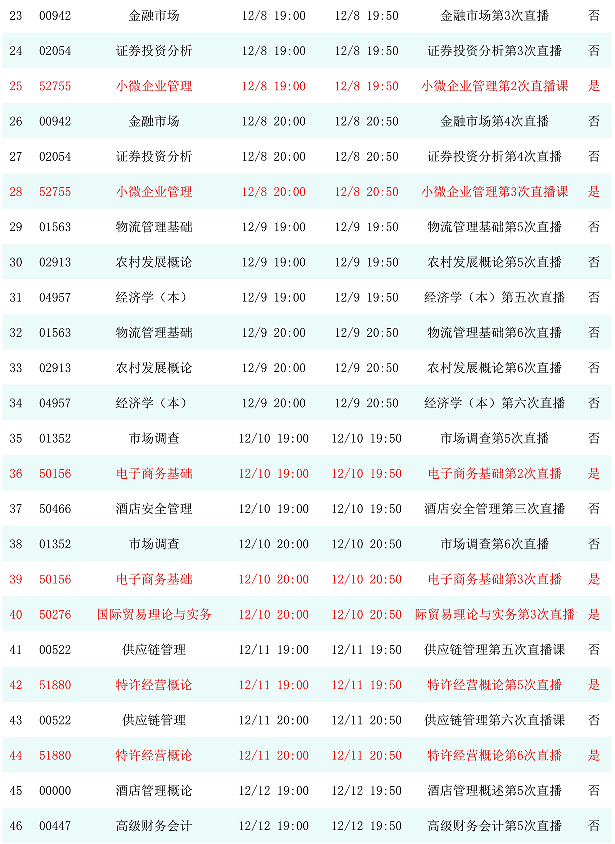 | 23 | 00942 | 金融市场 | 12/8 19:00 | 12/8 19:50 | 金融市场第3次直播 | 否 |
|---|---|---|---|---|---|---|
| 24 | 02054 | 证券投资分析 | 12/8 19:00 | 12/8 19:50 | 证券投资分析第3次直播 | 否 |
| 25 | 52755 | 小微企业管理 | 12/8 19:00 | 12/8 19:50 | 小微企业管理第2次直播课 | 是 |
| 26 | 00942 | 金融市场 | 12/8 20:00 | 12/8 20:50 | 金融市场第4次直播 | 否 |
| 27 | 02054 | 证券投资分析 | 12/8 20:00 | 12/8 20:50 | 证券投资分析第4次直播 | 否 |
| 28 | 52755 | 小微企业管理 | 12/8 20:00 | 12/8 20:50 | 小微企业管理第3次直播课 | 是 |
| 29 | 01563 | 物流管理基础 | 12/9 19:00 | 12/9 19:50 | 物流管理基础第5次直播 | 否 |
| 30 | 02913 | 农村发展概论 | 12/9 19:00 | 12/9 19:50 | 农村发展概论第5次直播 | 否 |
| 31 | 04957 | 经济学（本） | 12/9 19:00 | 12/9 19:50 | 经济学（本）第五次直播 | 否 |
| 32 | 01563 | 物流管理基础 | 12/9 20:00 | 12/9 20:50 | 物流管理基础第6次直播 | 否 |
| 33 | 02913 | 农村发展概论 | 12/9 20:00 | 12/9 20:50 | 农村发展概论第6次直播 | 否 |
| 34 | 04957 | 经济学（本） | 12/9 20:00 | 12/9 20:50 | 经济学（本）第六次直播 | 否 |
| 35 | 01352 | 市场调查 | 12/10 19:00 | 12/10 19:50 | 市场调查第5次直播 | 否 |
| 36 | 50156 | 电子商务基础 | 12/10 19:00 | 12/10 19:50 | 电子商务基础第2次直播 | 是 |
| 37 | 50466 | 酒店安全管理 | 12/10 19:00 | 12/10 19:50 | 酒店安全管理第三次直播 | 否 |
| 38 | 01352 | 市场调查 | 12/10 20:00 | 12/10 20:50 | 市场调查第6次直播 | 否 |
| 39 | 50156 | 电子商务基础 | 12/10 20:00 | 12/10 20:50 | 电子商务基础第3次直播 | 是 |
| 40 | 50276 | 国际贸易理论与实务 | 12/10 20:00 | 12/10 20:50 | 际贸易理论与实务第3次直播 | 是 |
| 41 | 00522 | 供应链管理 | 12/11 19:00 | 12/11 19:50 | 供应链管理第五次直播课 | 否 |
| 42 | 51880 | 特许经营概论 | 12/11 19:00 | 12/11 19:50 | 特许经营概论第5次直播 | 是 |
| 43 | 00522 | 供应链管理 | 12/11 20:00 | 12/11 20:50 | 供应链管理第六次直播课 | 否 |
| 44 | 51880 | 特许经营概论 | 12/11 20:00 | 12/11 20:50 | 特许经营概论第6次直播 | 是 |
| 45 | 00000 | 酒店管理概论 | 12/12 19:00 | 12/12 19:50 | 酒店管理概述第5次直播 | 否 |
| 46 | 00447 | 高级财务会计 | 12/12 19:00 | 12/12 19:50 | 高级财务会计第5次直播 | 否 |